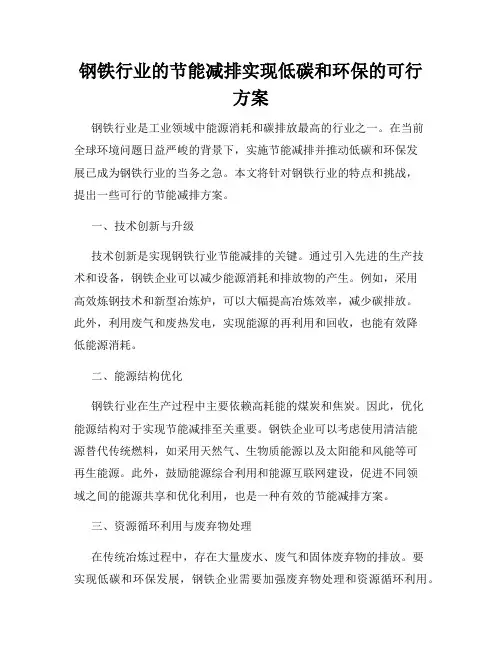 钢铁行业的节能减排实现低碳和环保的可行方案

钢铁行业是工业领域中能源消耗和碳排放最高的行业之一。在当前全球环境问题日益严峻的背景下，实施节能减排并推动低碳和环保发展已成为钢铁行业的当务之急。本文将针对钢铁行业的特点和挑战，提出一些可行的节能减排方案。

一、技术创新与升级

技术创新是实现钢铁行业节能减排的关键。通过引入先进的生产技术和设备，钢铁企业可以减少能源消耗和排放物的产生。例如，采用高效炼钢技术和新型冶炼炉，可以大幅提高冶炼效率，减少碳排放。此外，利用废气和废热发电，实现能源的再利用和回收，也能有效降低能源消耗。

二、能源结构优化

钢铁行业在生产过程中主要依赖高耗能的煤炭和焦炭。因此，优化能源结构对于实现节能减排至关重要。钢铁企业可以考虑使用清洁能源替代传统燃料，如采用天然气、生物质能源以及太阳能和风能等可再生能源。此外，鼓励能源综合利用和能源互联网建设，促进不同领域之间的能源共享和优化利用，也是一种有效的节能减排方案。

三、资源循环利用与废弃物处理

在传统冶炼过程中，存在大量废水、废气和固体废弃物的排放。要实现低碳和环保发展，钢铁企业需要加强废弃物处理和资源循环利用。